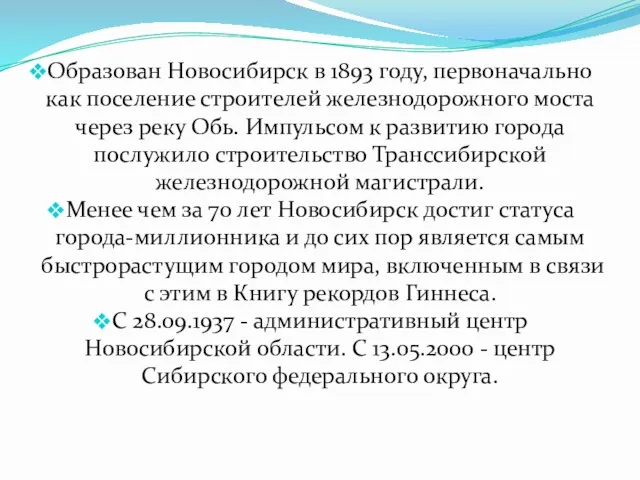 ❖Образован Новосибирск в 1893 году, первоначально как поселение строителей железнодорожного моста через реку Обь. Импульсом к развитию города послужило строительство Транссибирской железнодорожной магистрали.
❖Менее чем за 70 лет Новосибирск достиг статуса города-миллионника и до сих пор является самым быстрорастущим городом мира, включенным в связи с этим в Книгу рекордов Гиннеса.
❖С 28.09.1937 - административный центр Новосибирской области. С 13.05.2000 - центр Сибирского федерального округа.